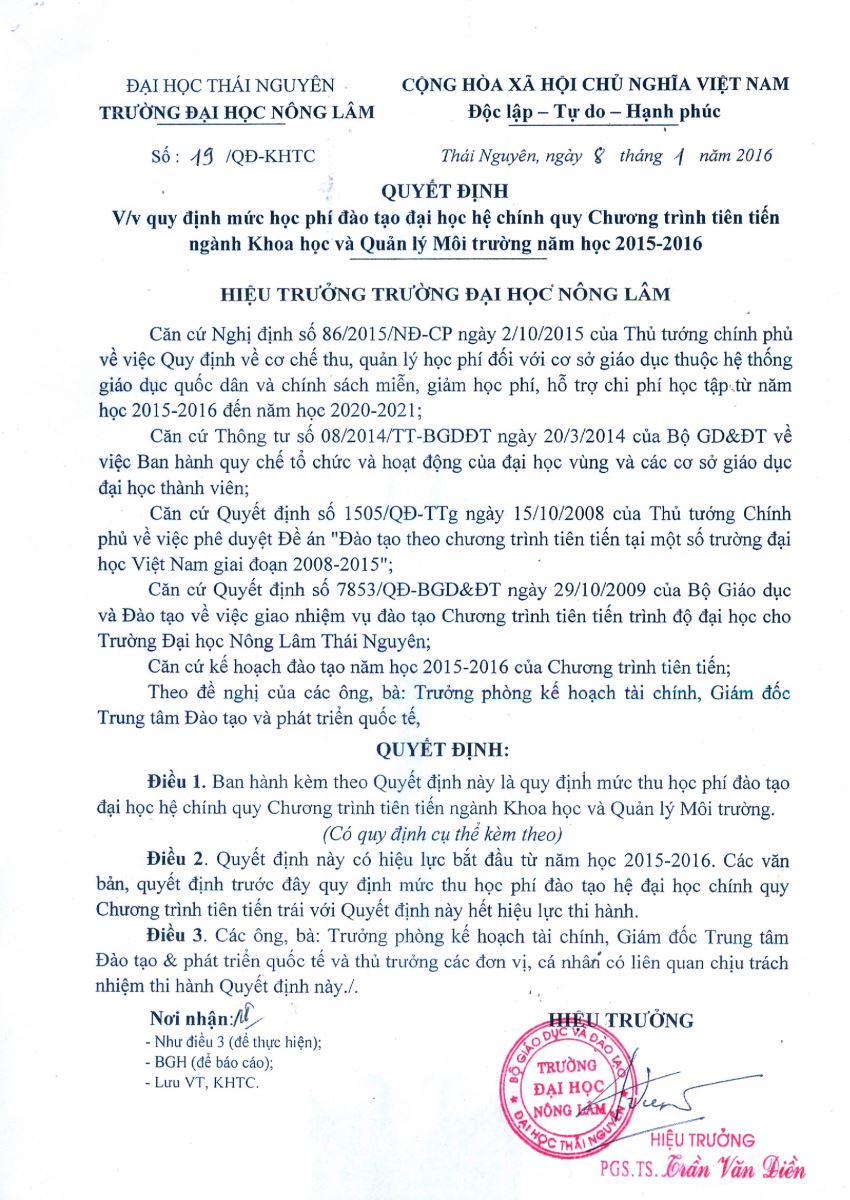 ĐẠI HỌC THÁI NGUYÊN
TRƯỜNG ĐẠI HỌC NÔNG LÂM

CỘNG HÒA XÃ HỘI CHỦ NGHĨA VIỆT NAM
Độc lập – Tự do – Hạnh phúc

Số: 19 /QĐ-KHTC

Thái Nguyên, ngày 8 tháng 1 năm 2016

QUYẾT ĐỊNH
V/v quy định mức học phí đào tạo đại học hệ chính quy Chương trình tiên tiến ngành Khoa học và Quản lý Môi trường năm học 2015-2016

HIỆU TRƯỞNG TRƯỜNG ĐẠI HỌC NÔNG LÂM

Căn cứ Nghị định số 86/2015/NĐ-CP ngày 2/10/2015 của Thủ tướng chính phủ về việc Quy định về cơ chế thu, quản lý học phí đối với cơ sở giáo dục thuộc hệ thống giáo dục quốc dân và chính sách miễn, giảm học phí, hỗ trợ chi phí học tập từ năm học 2015-2016 đến năm học 2020-2021;

Căn cứ Thông tư số 08/2014/TT-BGDĐT ngày 20/3/2014 của Bộ GD&ĐT về việc Ban hành quy chế tổ chức và hoạt động của đại học vùng và các cơ sở giáo dục đại học thành viên;

Căn cứ Quyết định số 1505/QĐ-TTg ngày 15/10/2008 của Thủ tướng Chính phủ về việc phê duyệt Đề án "Đào tạo theo chương trình tiên tiến tại một số trường đại học Việt Nam giai đoạn 2008-2015";

Căn cứ Quyết định số 7853/QĐ-BGD&ĐT ngày 29/10/2009 của Bộ Giáo dục và Đào tạo về việc giao nhiệm vụ đào tạo Chương trình tiên tiến trình độ đại học cho Trường Đại học Nông Lâm Thái Nguyên;

Căn cứ kế hoạch đào tạo năm học 2015-2016 của Chương trình tiên tiến;

Theo đề nghị của các ông, bà: Trưởng phòng kế hoạch tài chính, Giám đốc Trung tâm Đào tạo và phát triển quốc tế,

QUYẾT ĐỊNH:

Điều 1. Ban hành kèm theo Quyết định này là quy định mức thu học phí đào tạo đại học hệ chính quy Chương trình tiên tiến ngành Khoa học và Quản lý Môi trường.
(Có quy định cụ thể kèm theo)

Điều 2. Quyết định này có hiệu lực bắt đầu từ năm học 2015-2016. Các văn bản, quyết định trước đây quy định mức thu học phí đào tạo hệ đại học chính quy Chương trình tiên tiến trái với Quyết định này hết hiệu lực thi hành.

Điều 3. Các ông, bà: Trưởng phòng kế hoạch tài chính, Giám đốc Trung tâm Đào tạo & phát triển quốc tế và thủ trưởng các đơn vị, cá nhân có liên quan chịu trách nhiệm thi hành Quyết định này./.

Nơi nhận:
- Như điều 3 (để thực hiện);
- BGH (để báo cáo);
- Lưu VT, KHTC.

HIỆU TRƯỞNG
BỘ GIÁO DỤC VÀ ĐÀO TẠO
TRƯỜNG ĐẠI HỌC NÔNG LÂM
ĐẠI HỌC THÁI NGUYÊN
HIỆU TRƯỞNG
PGS.TS. Trần Văn Điền